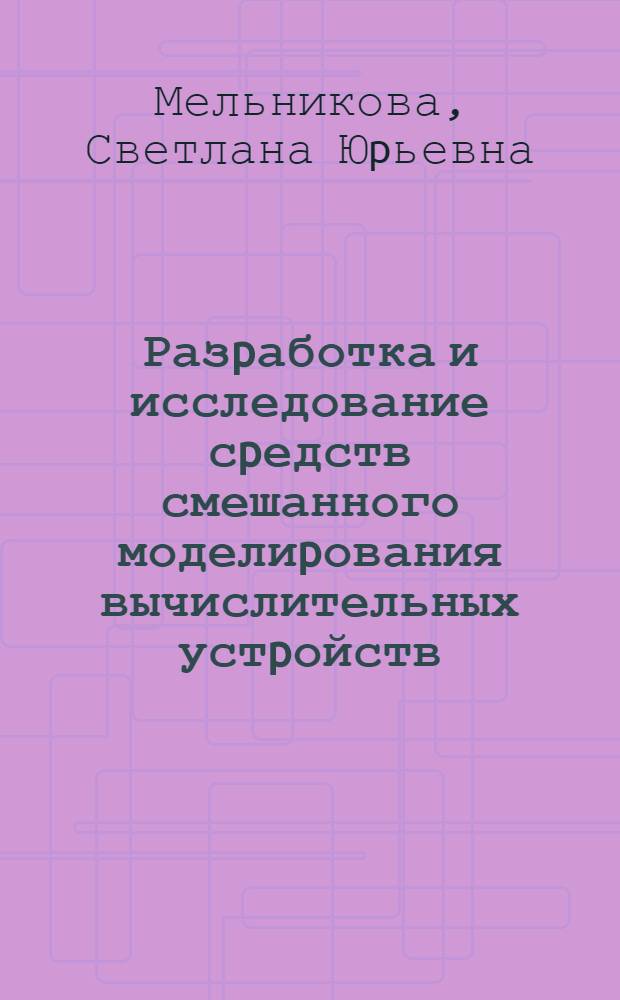 Мельникова, Светлана Юрьевна

Разработка и исследование средств смешанного моделирования вычислительных устройств